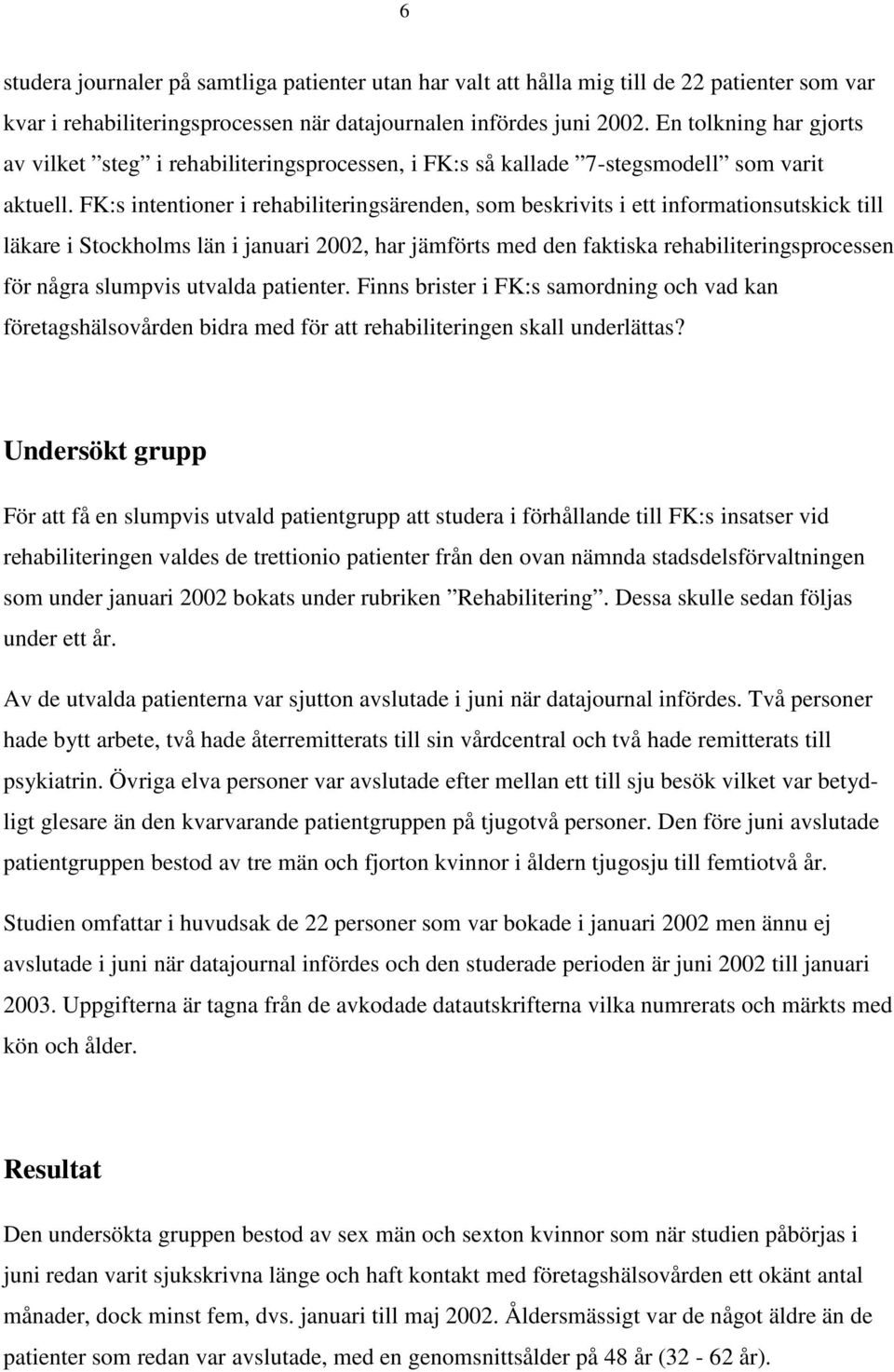 6

studera journaler på samtliga patienter utan har valt att hålla mig till de 22 patienter som var kvar i rehabiliteringsprocessen när datajournalen infördes juni 2002. En tolkning har gjorts av vilket ”steg” i rehabiliteringsprocessen, i FK:s så kallade ”7-stegsmodell” som varit aktuell. FK:s intentioner i rehabiliteringsärenden, som beskrivits i ett informationsutskick till läkare i Stockholms län i januari 2002, har jämförts med den faktiska rehabiliteringsprocessen för några slumpvis utvalda patienter. Finns brister i FK:s samordning och vad kan företagshälsovården bidra med för att rehabiliteringen skall underlättas?

Undersökt grupp

För att få en slumpvis utvald patientgrupp att studera i förhållande till FK:s insatser vid rehabiliteringen valdes de trettionio patienter från den ovan nämnda stadsdelsförvaltningen som under januari 2002 bokats under rubriken ”Rehabilitering”. Dessa skulle sedan följas under ett år.

Av de utvalda patienterna var sjutton avslutade i juni när datajournal infördes. Två personer hade bytt arbete, två hade återremitterats till sin vårdcentral och två hade remitterats till psykiatrin. Övriga elva personer var avslutade efter mellan ett till sju besök vilket var betydligt glesare än den kvarvarande patientgruppen på tjugotvå personer. Den före juni avslutade patientgruppen bestod av tre män och fjorton kvinnor i åldern tjugosju till femtiotvå år.

Studien omfattar i huvudsak de 22 personer som var bokade i januari 2002 men ännu ej avslutade i juni när datajournal infördes och den studerade perioden är juni 2002 till januari 2003. Uppgifterna är tagna från de avkodade datautskrifterna vilka numrerats och märkts med kön och ålder.

Resultat

Den undersökta gruppen bestod av sex män och sexton kvinnor som när studien påbörjas i juni redan varit sjukskrivna länge och haft kontakt med företagshälsovården ett okänt antal månader, dock minst fem, dvs. januari till maj 2002. Åldersmässigt var de något äldre än de patienter som redan var avslutade, med en genomsnittsålder på 48 år (32 - 62 år).